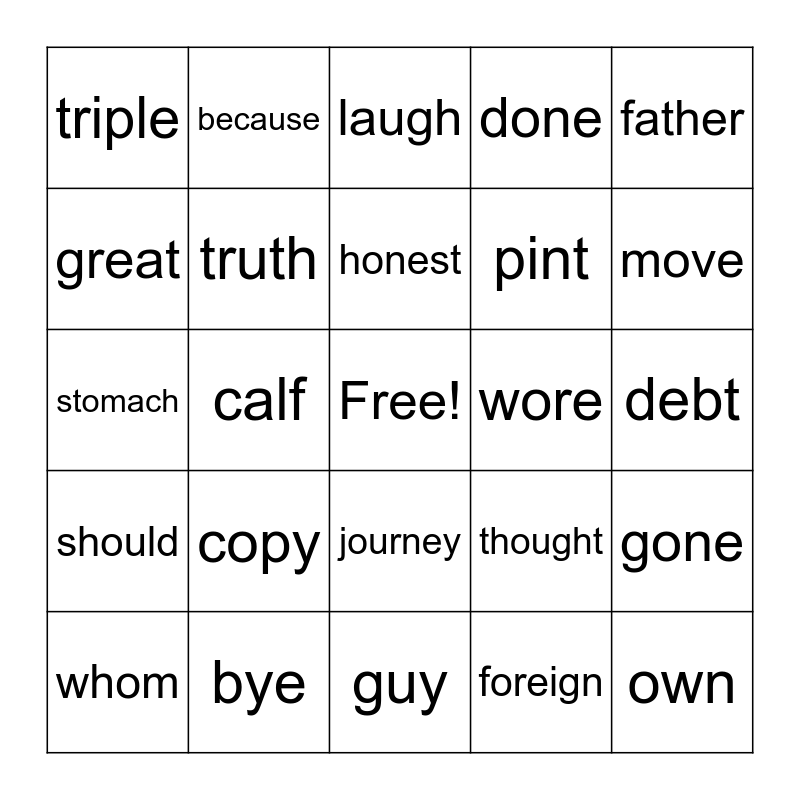 | triple | because | laugh | done | father |
|---|---|---|---|---|
| great | truth | honest | pint | move |
| stomach | calf | Free! | wore | debt |
| should | copy | journey | thought | gone |
| whom | bye | guy | foreign | own |